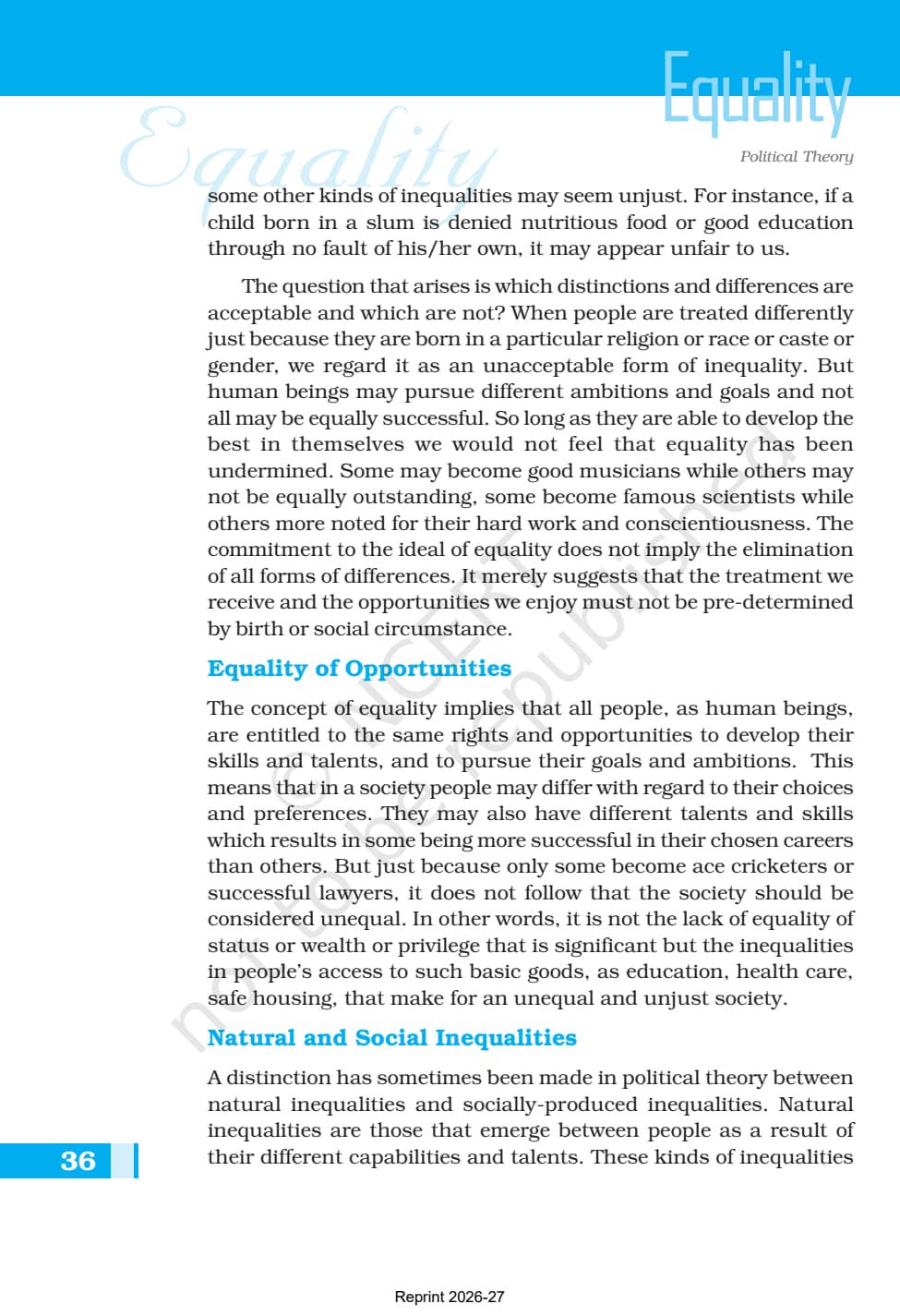 Equality

Equality

Political Theory

some other kinds of inequalities may seem unjust. For instance, if a child born in a slum is denied nutritious food or good education through no fault of his/her own, it may appear unfair to us.

The question that arises is which distinctions and differences are acceptable and which are not? When people are treated differently just because they are born in a particular religion or race or caste or gender, we regard it as an unacceptable form of inequality. But human beings may pursue different ambitions and goals and not all may be equally successful. So long as they are able to develop the best in themselves we would not feel that equality has been undermined. Some may become good musicians while others may not be equally outstanding, some become famous scientists while others more noted for their hard work and conscientiousness. The commitment to the ideal of equality does not imply the elimination of all forms of differences. It merely suggests that the treatment we receive and the opportunities we enjoy must not be pre-determined by birth or social circumstance.

Equality of Opportunities

The concept of equality implies that all people, as human beings, are entitled to the same rights and opportunities to develop their skills and talents, and to pursue their goals and ambitions. This means that in a society people may differ with regard to their choices and preferences. They may also have different talents and skills which results in some being more successful in their chosen careers than others. But just because only some become ace cricketers or successful lawyers, it does not follow that the society should be considered unequal. In other words, it is not the lack of equality of status or wealth or privilege that is significant but the inequalities in people's access to such basic goods, as education, health care, safe housing, that make for an unequal and unjust society.

Natural and Social Inequalities

A distinction has sometimes been made in political theory between natural inequalities and socially-produced inequalities. Natural inequalities are those that emerge between people as a result of their different capabilities and talents. These kinds of inequalities

36

© NCERT not to be republished

Reprint 2026-27